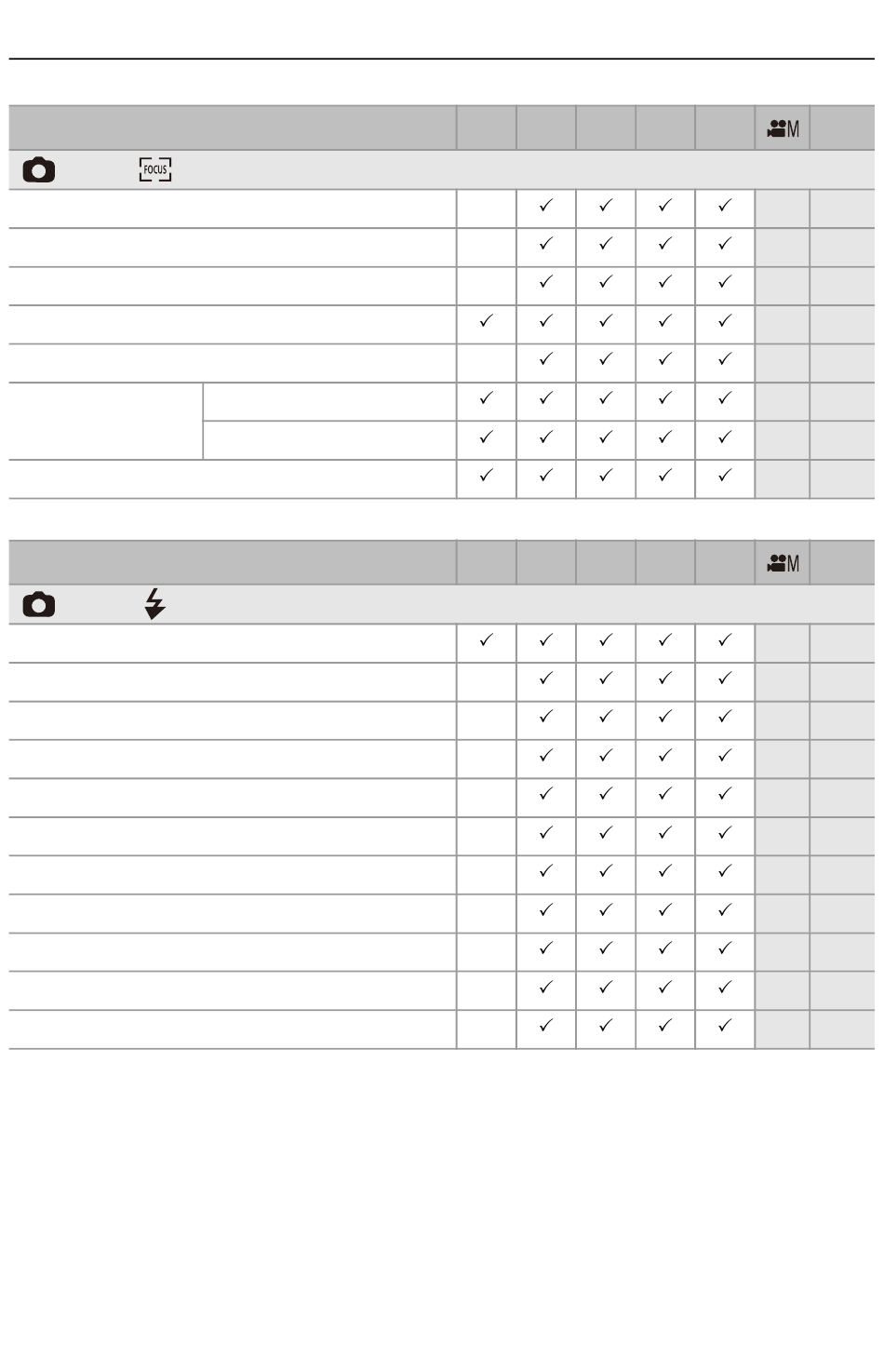 | | | | | | | M | |
|---|---|---|---|---|---|---|---|
| FOCUS | | | | | | | |
| | | ✓ | ✓ | ✓ | ✓ | | |
| | | ✓ | ✓ | ✓ | ✓ | | |
| | | ✓ | ✓ | ✓ | ✓ | | |
| | ✓ | ✓ | ✓ | ✓ | ✓ | | |
| | | ✓ | ✓ | ✓ | ✓ | | |
| | ✓ | ✓ | ✓ | ✓ | ✓ | | |
| | ✓ | ✓ | ✓ | ✓ | ✓ | | |
| | ✓ | ✓ | ✓ | ✓ | ✓ | | |

| | | | | | | M | |
|---|---|---|---|---|---|---|---|
| | | | | | | | |
| | ✓ | ✓ | ✓ | ✓ | ✓ | | |
| | | ✓ | ✓ | ✓ | ✓ | | |
| | | ✓ | ✓ | ✓ | ✓ | | |
| | | ✓ | ✓ | ✓ | ✓ | | |
| | | ✓ | ✓ | ✓ | ✓ | | |
| | | ✓ | ✓ | ✓ | ✓ | | |
| | | ✓ | ✓ | ✓ | ✓ | | |
| | | ✓ | ✓ | ✓ | ✓ | | |
| | | ✓ | ✓ | ✓ | ✓ | | |
| | | ✓ | ✓ | ✓ | ✓ | | |
| | | ✓ | ✓ | ✓ | ✓ | | |